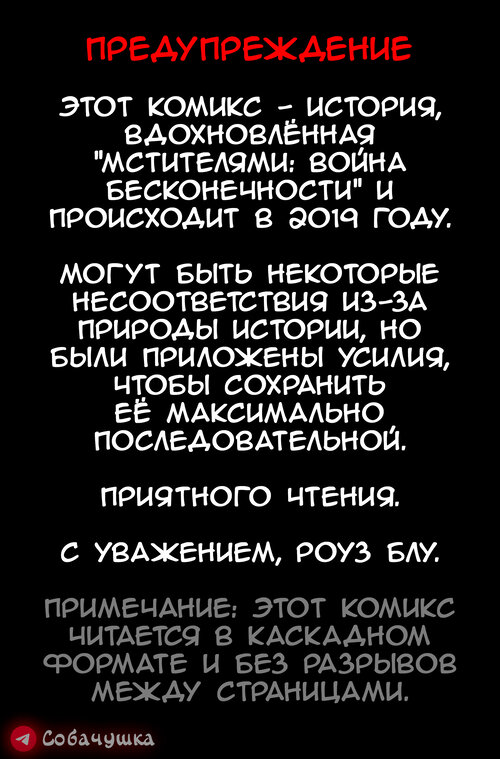 ПРЕДУПРЕЖДЕНИЕ

ЭТОТ КОМИКС - ИСТОРИЯ, ВДОХНОВЛЁННАЯ "МСТИТЕЛЯМИ: ВОЙНА БЕСКОНЕЧНОСТИ" И ПРОИСХОДИТ В 2019 ГОДУ.

МОГУТ БЫТЬ НЕКОТОРЫЕ НЕСООТВЕТСТВИЯ ИЗ-ЗА ПРИРОДЫ ИСТОРИИ, НО БЫЛИ ПРИЛОЖЕНЫ УСИЛИЯ, ЧТОБЫ СОХРАНИТЬ ЕЁ МАКСИМАЛЬНО ПОСЛЕДОВАТЕЛЬНОЙ.

ПРИЯТНОГО ЧТЕНИЯ.

С УВАЖЕНИЕМ, РОУЗ БЛУ.

ПРИМЕЧАНИЕ: ЭТОТ КОМИКС ЧИТАЕТСЯ В КАСКАДНОМ ФОРМАТЕ И БЕЗ РАЗРЫВОВ МЕЖДУ СТРАНИЦАМИ.

Собачушка